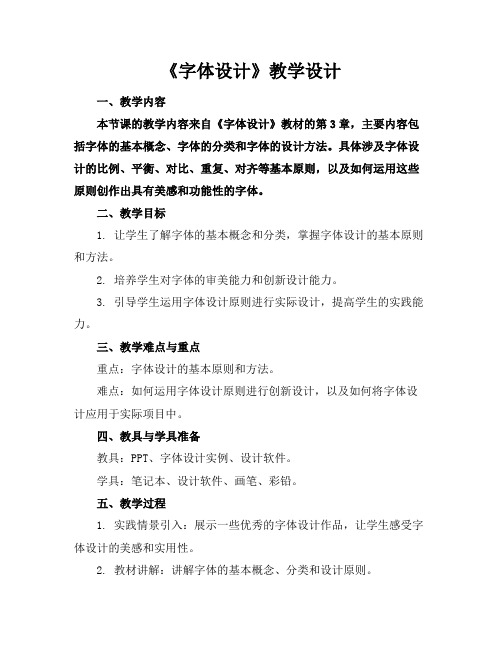 《字体设计》教学设计

一、教学内容

本节课的教学内容来自《字体设计》教材的第3章，主要内容包括字体的基本概念、字体的分类和字体的设计方法。具体涉及字体设计的比例、平衡、对比、重复、对齐等基本原则，以及如何运用这些原则创作出具有美感和功能性的字体。

二、教学目标

1. 让学生了解字体的基本概念和分类，掌握字体设计的基本原则和方法。

2. 培养学生对字体的审美能力和创新设计能力。

3. 引导学生运用字体设计原则进行实际设计，提高学生的实践能力。

三、教学难点与重点

重点：字体设计的基本原则和方法。

难点：如何运用字体设计原则进行创新设计，以及如何将字体设计应用于实际项目中。

四、教具与学具准备

教具：PPT、字体设计实例、设计软件。

学具：笔记本、设计软件、画笔、彩铅。

五、教学过程

1. 实践情景引入：展示一些优秀的字体设计作品，让学生感受字体设计的美感和实用性。

2. 教材讲解：讲解字体的基本概念、分类和设计原则。